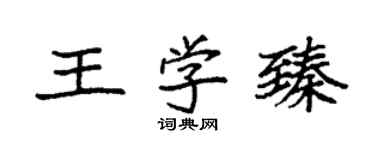 王学臻
词典网